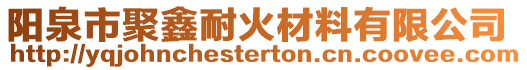 阳泉市聚鑫耐火材料有限公司
http://yqjohnchesterton.cn.coovee.com